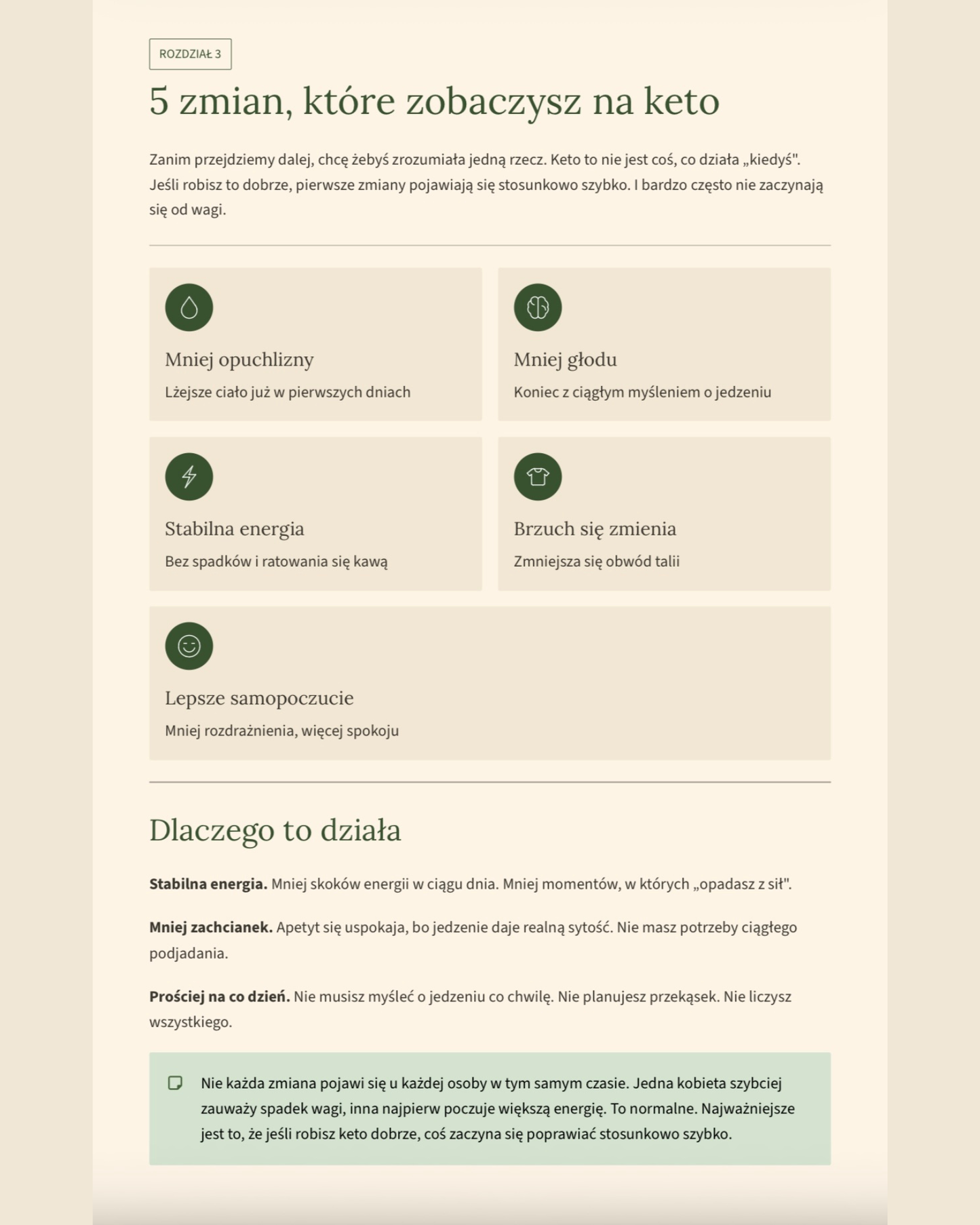 ROZDZIAŁ 3

5 zmian, które zobaczysz na keto

Zanim przejdziemy dalej, chcę żebyś zrozumiała jedną rzecz. Keto to nie jest coś, co działa „kiedyś". Jeśli robisz to dobrze, pierwsze zmiany pojawiają się stosunkowo szybko. I bardzo często nie zaczynają się od wagi.

Mniej opuchlizny

Lżejsze ciało już w pierwszych dniach

Mniej głodu

Koniec z ciągłym myśleniem o jedzeniu

Stabilna energia

Bez spadków i ratowania się kawą

Brzuch się zmienia

Zmniejsza się obwód talii

Lepsze samopoczucie

Mniej rozdrażnienia, więcej spokoju

Dlaczego to działa

Stabilna energia. Mniej skoków energii w ciągu dnia. Mniej momentów, w których „opadasz z sił".

Mniej zachcianek. Apetyt się uspokaja, bo jedzenie daje realną sytość. Nie masz potrzeby ciągłego podjadania.

Prościej na co dzień. Nie musisz myśleć o jedzeniu co chwilę. Nie planujesz przekąsek. Nie liczysz wszystkiego.

Nie każda zmiana pojawi się u każdej osoby w tym samym czasie. Jedna kobieta szybciej zauważy spadek wagi, inna najpierw poczuje większą energię. To normalne. Najważniejsze jest to, że jeśli robisz keto dobrze, coś zaczyna się poprawiać stosunkowo szybko.